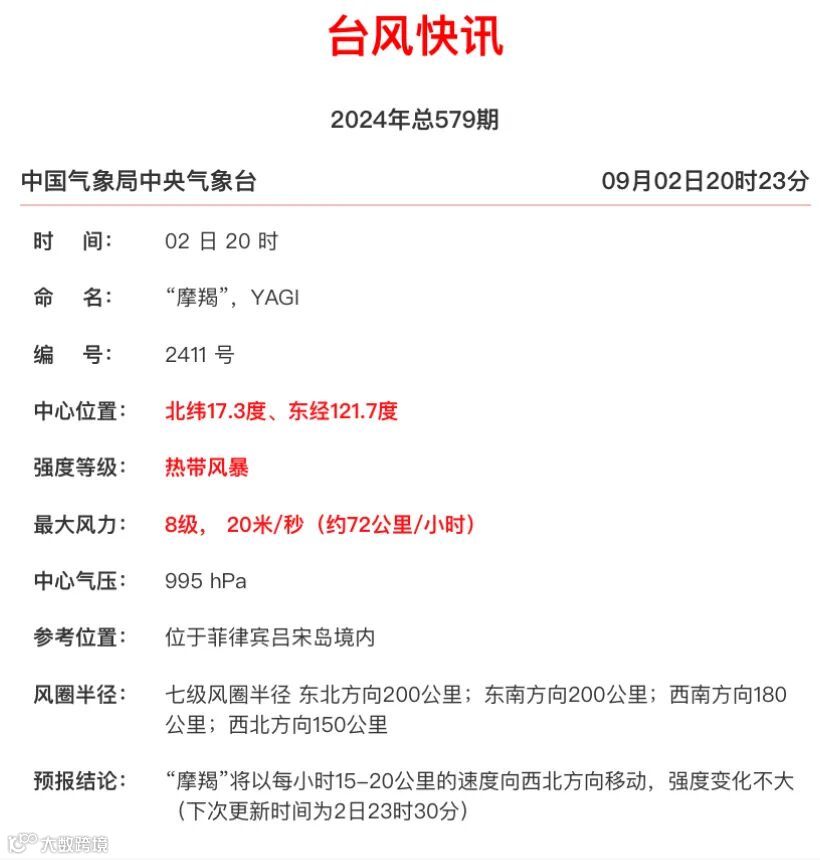 台风快讯

2024年总579期

中国气象局中央气象台 09月02日20时23分

时　间： 02 日 20 时

命　名： “摩羯”，YAGI

编　号： 2411 号

中心位置： 北纬17.3度、东经121.7度

强度等级： 热带风暴

最大风力： 8级， 20米/秒（约72公里/小时）

中心气压： 995 hPa

参考位置： 位于菲律宾吕宋岛境内

风圈半径： 七级风圈半径 东北方向200公里；东南方向200公里；西南方向180公里；西北方向150公里

预报结论： “摩羯”将以每小时15-20公里的速度向西北方向移动，强度变化不大（下次更新时间为2日23时30分）

大数跨境